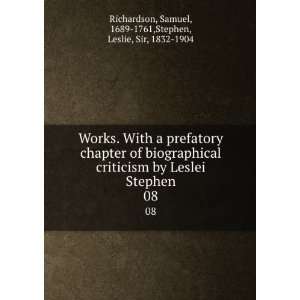 Richardson, Samuel, 1689-1761,Stephen, Leslie, Sir, 1832-1904

Works. With a prefatory chapter of biographical criticism by Leslei Stephen
08

08